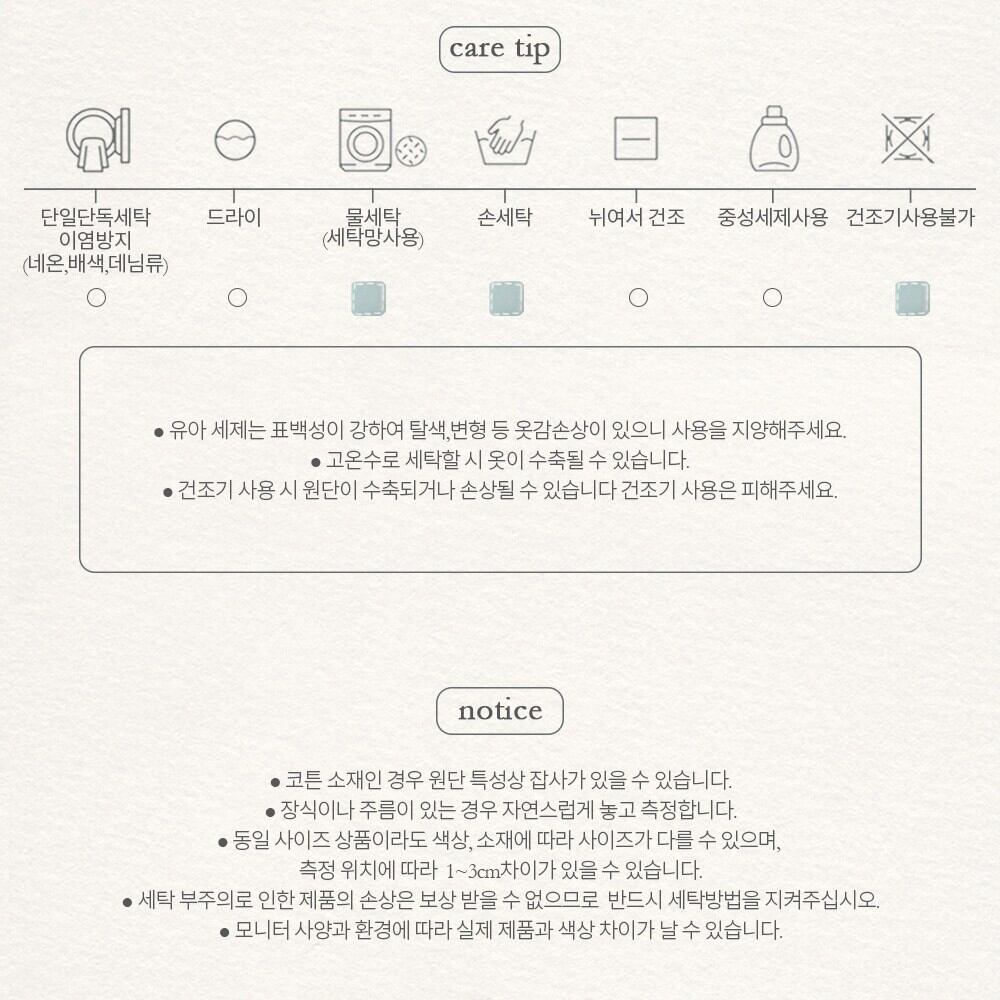 care tip

단일단독세탁
이염방지
(네온,배색,데님류)

드라이

물세탁
(세탁망사용)

손세탁

뉘여서 건조

중성세제사용

건조기사용불가

• 유아 세제는 표백성이 강하여 탈색,변형 등 옷감손상이 있으니 사용을 지양해주세요.
• 고온수로 세탁할 시 옷이 수축될 수 있습니다.
• 건조기 사용 시 원단이 수축되거나 손상될 수 있습니다 건조기 사용은 피해주세요.

notice

• 코튼 소재인 경우 원단 특성상 잡사가 있을 수 있습니다.
• 장식이나 주름이 있는 경우 자연스럽게 놓고 측정합니다.
• 동일 사이즈 상품이라도 색상, 소재에 따라 사이즈가 다를 수 있으며, 측정 위치에 따라 1~3cm차이가 있을 수 있습니다.
• 세탁 부주의로 인한 제품의 손상은 보상 받을 수 없으므로 반드시 세탁방법을 지켜주십시오.
• 모니터 사양과 환경에 따라 실제 제품과 색상 차이가 날 수 있습니다.